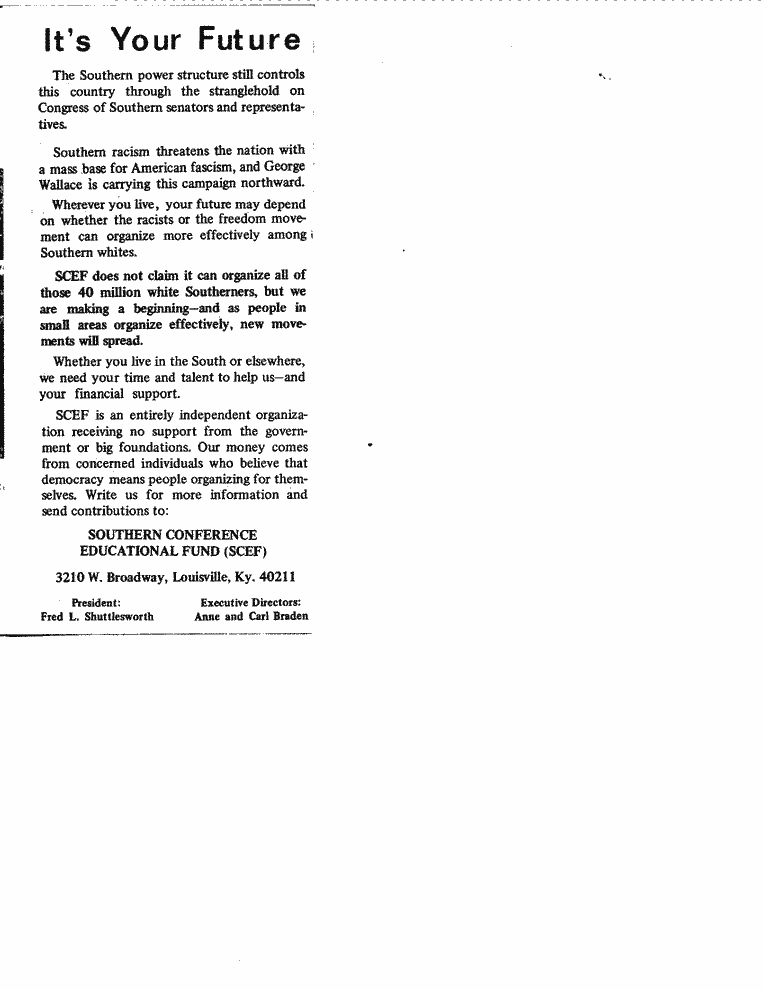 It's Your Future

The Southern power structure still controls this country through the stranglehold on Congress of Southern senators and representatives.

Southern racism threatens the nation with a mass base for American fascism, and George Wallace is carrying this campaign northward.

Wherever you live, your future may depend on whether the racists or the freedom movement can organize more effectively among Southern whites.

SCEF does not claim it can organize all of those 40 million white Southerners, but we are making a beginning—and as people in small areas organize effectively, new movements will spread.

Whether you live in the South or elsewhere, we need your time and talent to help us—and your financial support.

SCEF is an entirely independent organization receiving no support from the government or big foundations. Our money comes from concerned individuals who believe that democracy means people organizing for themselves. Write us for more information and send contributions to:

SOUTHERN CONFERENCE EDUCATIONAL FUND (SCEF)

3210 W. Broadway, Louisville, Ky. 40211

President: Fred L. Shuttlesworth

Executive Directors: Anne and Carl Braden